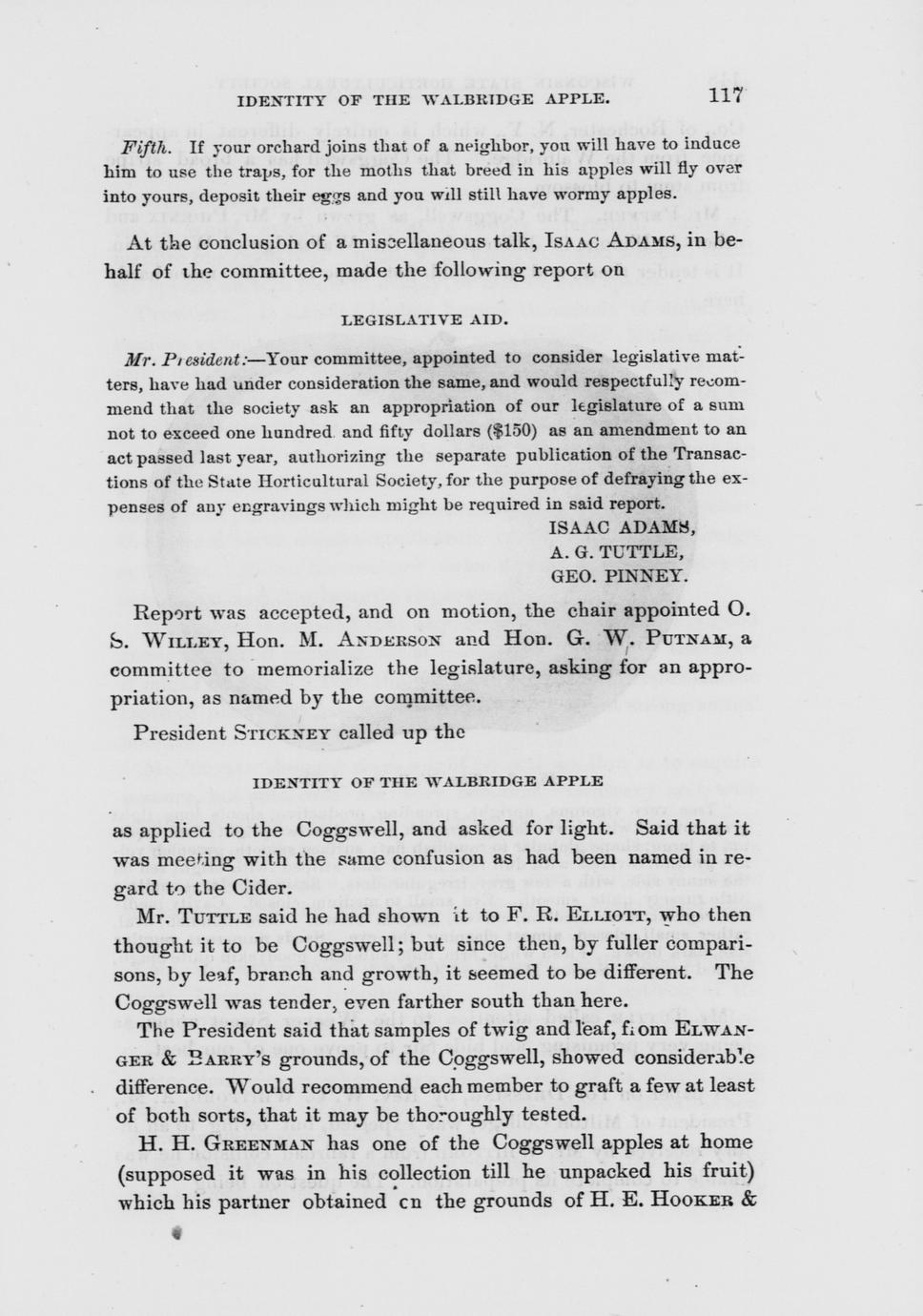 IDENTITY OF THE WALBRIDGE APPLE. 117

Fifth. If your orchard joins that of a neighbor, you will have to induce him to use the traps, for the moths that breed in his apples will fly over into yours, deposit their eggs and you will still have wormy apples.

At the conclusion of a miscellaneous talk, ISAAC ADAMS, in behalf of the committee, made the following report on

LEGISLATIVE AID.

Mr. President:—Your committee, appointed to consider legislative matters, have had under consideration the same, and would respectfully recommend that the society ask an appropriation of our legislature of a sum not to exceed one hundred and fifty dollars ($150) as an amendment to an act passed last year, authorizing the separate publication of the Transactions of the State Horticultural Society, for the purpose of defraying the expenses of any engravings which might be required in said report.

ISAAC ADAMS,
A. G. TUTTLE,
GEO. PINNEY.

Report was accepted, and on motion, the chair appointed O. S. WILLEY, Hon. M. ANDERSON and Hon. G. W. PUTNAM, a committee to memorialize the legislature, asking for an appropriation, as named by the committee.

President STICKNEY called up the

IDENTITY OF THE WALBRIDGE APPLE

as applied to the Coggswell, and asked for light. Said that it was meeting with the same confusion as had been named in regard to the Cider.

Mr. TUTTLE said he had shown it to F. R. ELLIOTT, who then thought it to be Coggswell; but since then, by fuller comparisons, by leaf, branch and growth, it seemed to be different. The Coggswell was tender, even farther south than here.

The President said that samples of twig and leaf, from ELWANGER & BARRY's grounds, of the Coggswell, showed considerable difference. Would recommend each member to graft a few at least of both sorts, that it may be thoroughly tested.

H. H. GREENMAN has one of the Coggswell apples at home (supposed it was in his collection till he unpacked his fruit) which his partner obtained on the grounds of H. E. HOOKER &